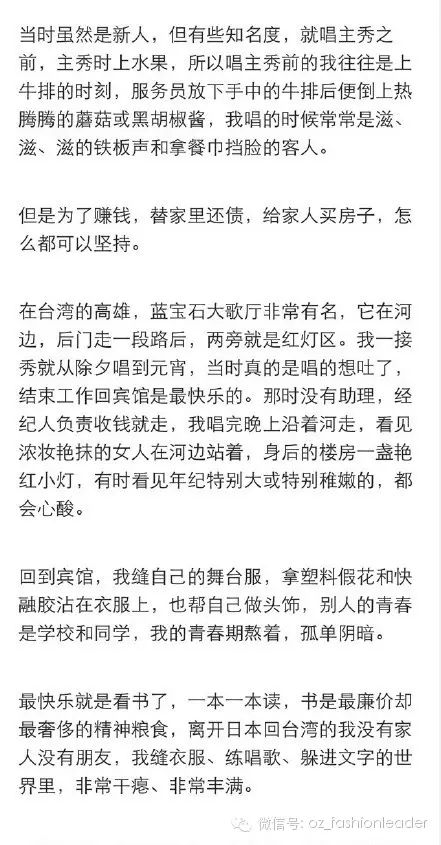 当时虽然是新人，但有些知名度，就唱主秀之前，主秀时上水果，所以唱主秀前的我往往是上牛排的时刻，服务员放下手中的牛排后便倒上热腾腾的蘑菇或黑胡椒酱，我唱的时候常常是滋、滋、滋的铁板声和拿餐巾挡脸的客人。

但是为了赚钱，替家里还债，给家人买房子，怎么都可以坚持。

在台湾的高雄，蓝宝石大歌厅非常有名，它在河边，后门走一段路后，两旁就是红灯区。我一接秀就从除夕唱到元宵，当时真的是唱的想吐了，结束工作回宾馆是最快乐的。那时没有助理，经纪人负责收钱就走，我唱完晚上沿着河走，看见浓妆艳抹的女人在河边站着，身后的楼房一盏艳红小灯，有时看见年纪特别大或特别稚嫩的，都会心酸。

回到宾馆，我缝自己的舞台服，拿塑料假花和快融胶沾在衣服上，也帮自己做头饰，别人的青春是学校和同学，我的青春期熬着，孤单阴暗。

最快乐就是看书了，一本一本读，书是最廉价却最奢侈的精神粮食，离开日本回台湾的我没有家人没有朋友，我缝衣服、练唱歌、躲进文字的世界里，非常干瘪、非常丰满。

微信号: oz_fashionleader